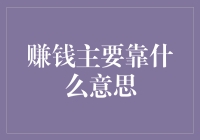 赚钱主要靠什么意思